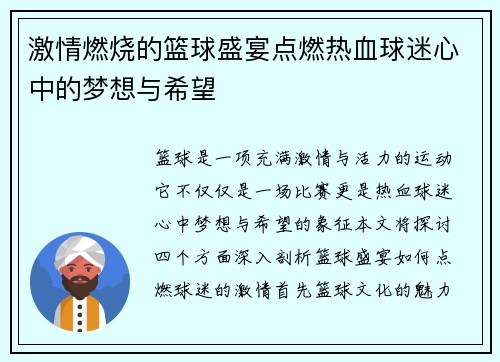 激情燃烧的篮球盛宴点燃热血球迷心中的梦想与希望

篮球是一项充满激情与活力的运动它不仅仅是一场比赛更是热血球迷心中梦想与希望的象征本文将探讨四个方面深入剖析篮球盛宴如何点燃球迷的激情首先篮球文化的魅力